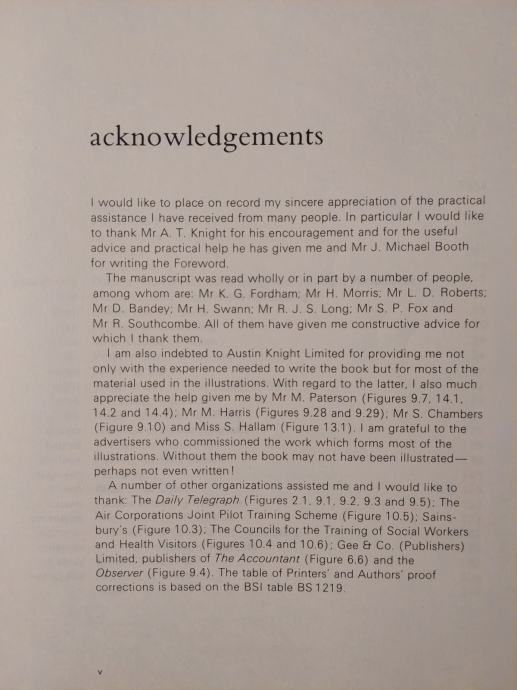 acknowledgements

I would like to place on record my sincere appreciation of the practical assistance I have received from many people. In particular I would like to thank Mr A. T. Knight for his encouragement and for the useful advice and practical help he has given me and Mr J. Michael Booth for writing the Foreword.

The manuscript was read wholly or in part by a number of people, among whom are: Mr K. G. Fordham; Mr H. Morris; Mr L. D. Roberts; Mr D. Bandey; Mr H. Swann; Mr R. J. S. Long; Mr S. P. Fox and Mr R. Southcombe. All of them have given me constructive advice for which I thank them.

I am also indebted to Austin Knight Limited for providing me not only with the experience needed to write the book but for most of the material used in the illustrations. With regard to the latter, I also much appreciate the help given me by Mr M. Paterson (Figures 9.7, 14.1, 14.2 and 14.4); Mr M. Harris (Figures 9.28 and 9.29); Mr S. Chambers (Figure 9.10) and Miss S. Hallam (Figure 13.1). I am grateful to the advertisers who commissioned the work which forms most of the illustrations. Without them the book may not have been illustrated—perhaps not even written!

A number of other organizations assisted me and I would like to thank: The Daily Telegraph (Figures 2.1, 9.1, 9.2, 9.3 and 9.5); The Air Corporations Joint Pilot Training Scheme (Figure 10.5); Sainsbury's (Figure 10.3); The Councils for the Training of Social Workers and Health Visitors (Figures 10.4 and 10.6); Gee & Co. (Publishers) Limited, publishers of The Accountant (Figure 6.6) and the Observer (Figure 9.4). The table of Printers' and Authors' proof corrections is based on the BSI table BS 1219.

v